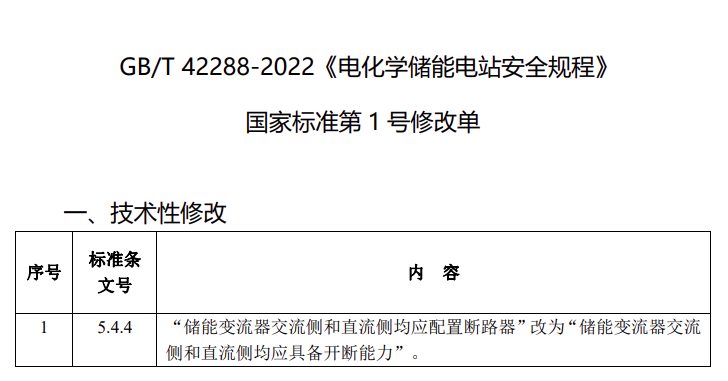 GB/T 42288-2022《电化学储能电站安全规程》

国家标准第 1 号修改单

一、技术性修改

| 序号 | 标准条文号 | 内　容 |
|---|---|---|
| 1 | 5.4.4 | “储能变流器交流侧和直流侧均应配置断路器”改为“储能变流器交流侧和直流侧均应具备开断能力”。 |